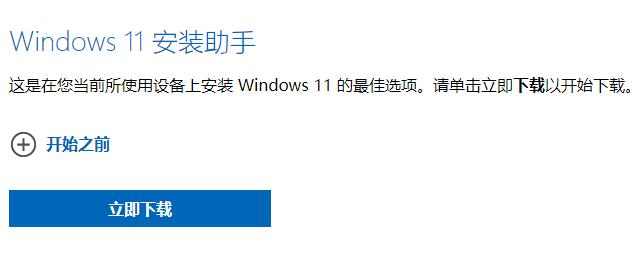 Windows 11 安装助手

这是在您当前所使用设备上安装 Windows 11 的最佳选项。请单击立即下载以开始下载。

开始之前

立即下载